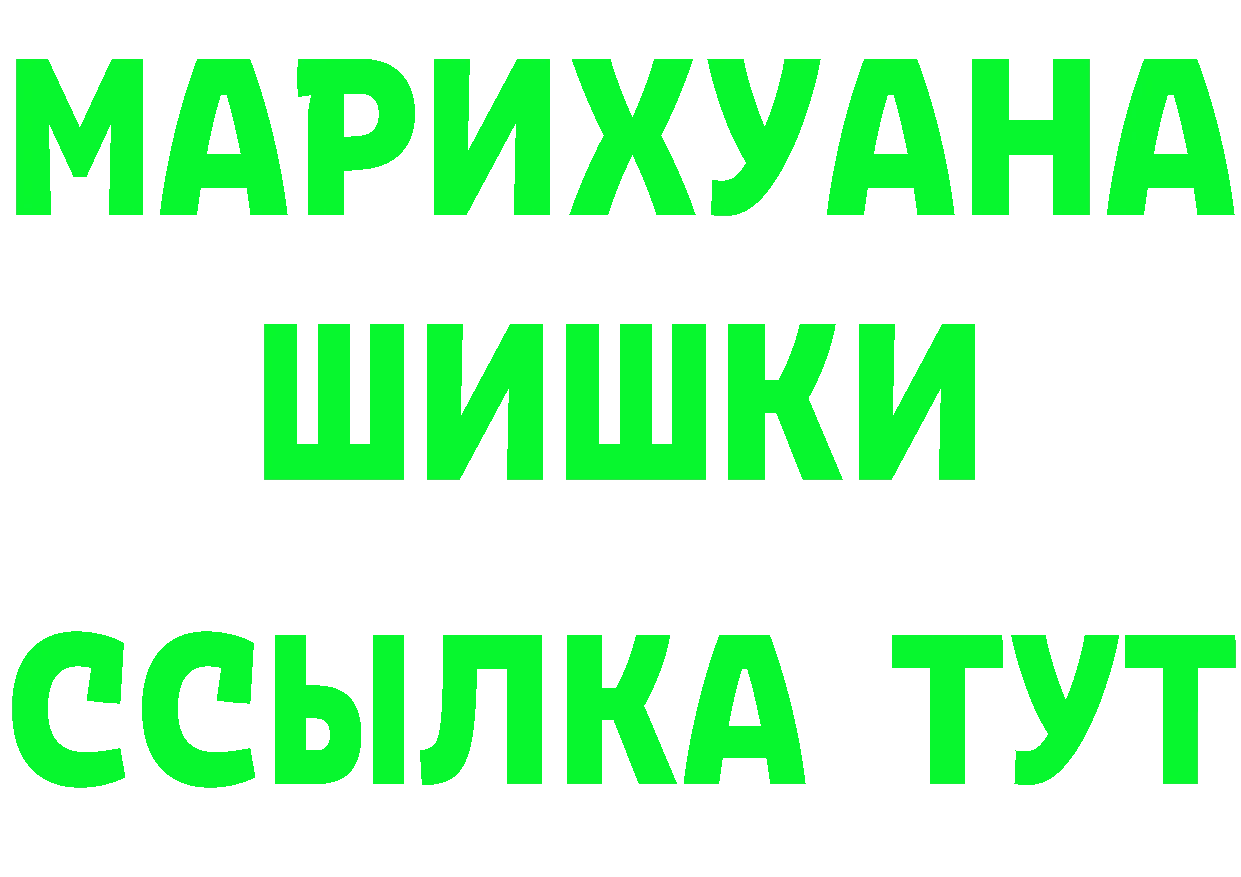 МАРИХУАНА
ШИШКИ
ССЫЛКА ТУТ